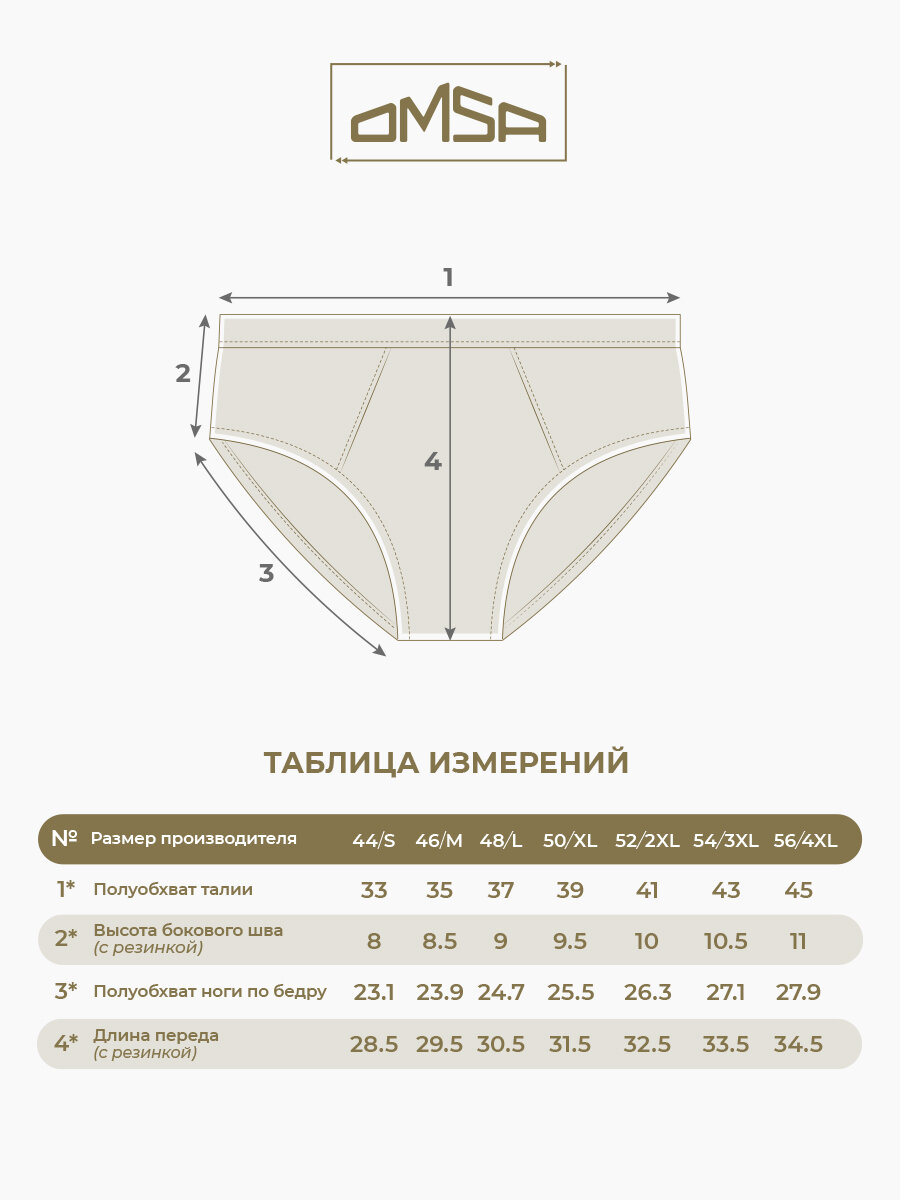 OMSA

1

2

4

3

ТАБЛИЦА ИЗМЕРЕНИЙ

| № | Размер производителя | 44/S | 46/M | 48/L | 50/XL | 52/2XL | 54/3XL | 56/4XL |
|---|---|---|---|---|---|---|---|---|
| 1* | Полуобхват талии | 33 | 35 | 37 | 39 | 41 | 43 | 45 |
| 2* | Высота бокового шва (с резинкой) | 8 | 8.5 | 9 | 9.5 | 10 | 10.5 | 11 |
| 3* | Полуобхват ноги по бедру | 23.1 | 23.9 | 24.7 | 25.5 | 26.3 | 27.1 | 27.9 |
| 4* | Длина переда (с резинкой) | 28.5 | 29.5 | 30.5 | 31.5 | 32.5 | 33.5 | 34.5 |